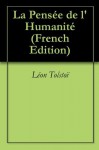 La Pensée de l' Humanité (French Edition)

Léon Tolstoï